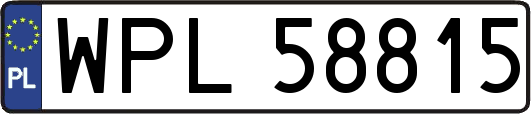 PL
WPL 58815